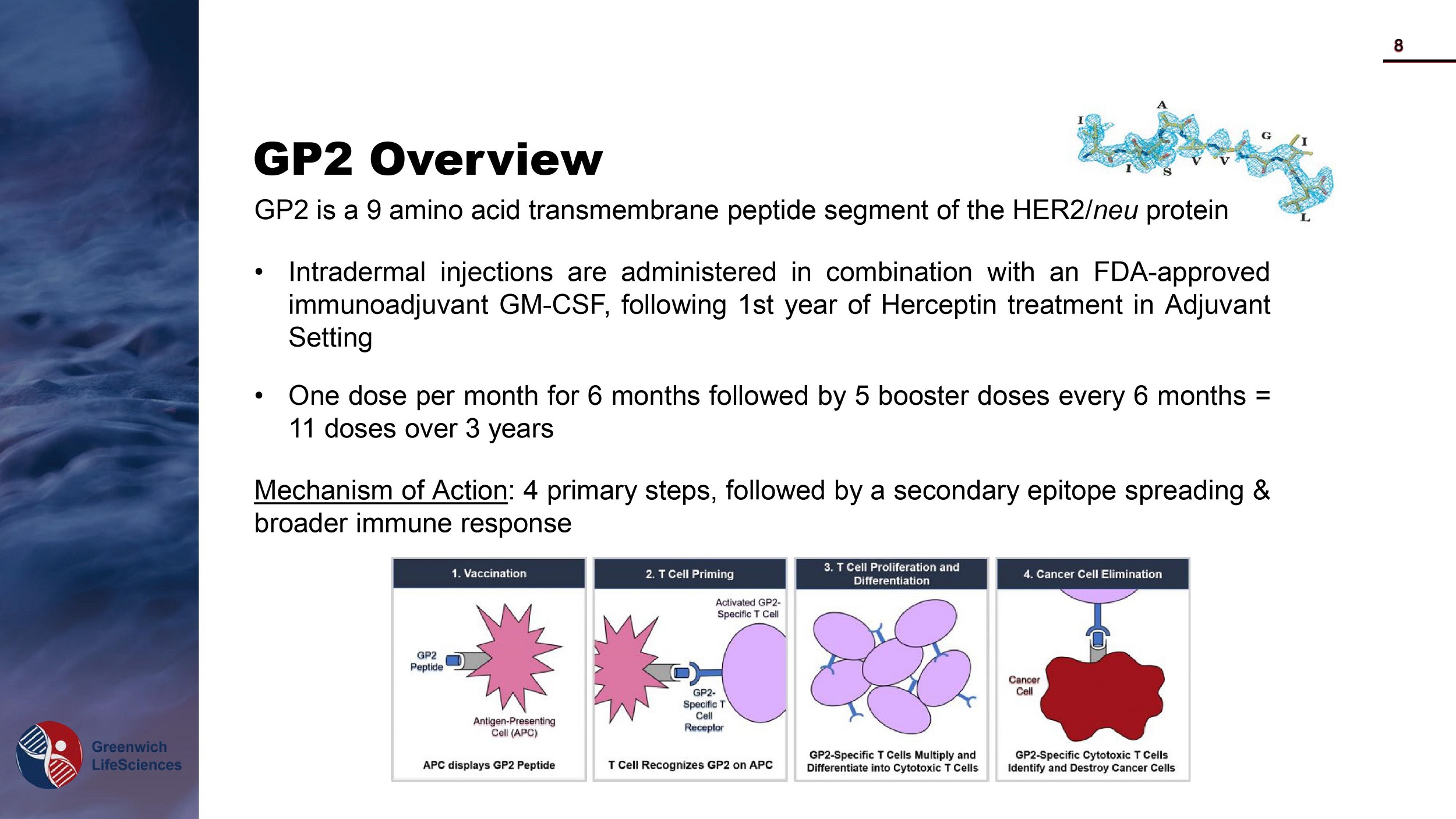 8

GP2 Overview

I A G I I S V V L

GP2 is a 9 amino acid transmembrane peptide segment of the HER2/neu protein

• Intradermal injections are administered in combination with an FDA-approved immunoadjuvant GM-CSF, following 1st year of Herceptin treatment in Adjuvant Setting

• One dose per month for 6 months followed by 5 booster doses every 6 months = 11 doses over 3 years

Mechanism of Action: 4 primary steps, followed by a secondary epitope spreading & broader immune response

1. Vaccination

GP2 Peptide

Antigen-Presenting Cell (APC)

APC displays GP2 Peptide

2. T Cell Priming

Activated GP2-Specific T Cell

GP2-Specific T Cell Receptor

T Cell Recognizes GP2 on APC

3. T Cell Proliferation and Differentiation

GP2-Specific T Cells Multiply and Differentiate into Cytotoxic T Cells

4. Cancer Cell Elimination

Cancer Cell

GP2-Specific Cytotoxic T Cells Identify and Destroy Cancer Cells

Greenwich LifeSciences